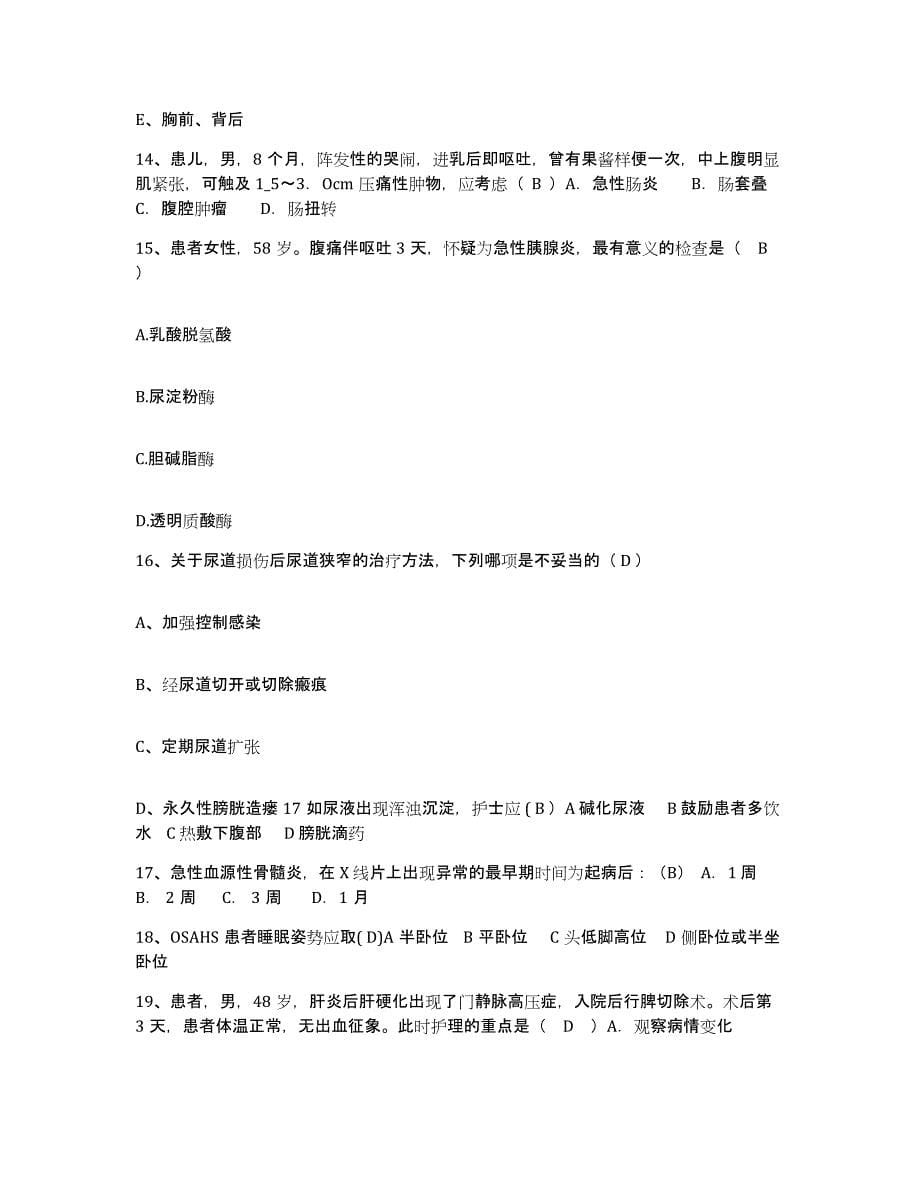 E、胸前、背后

14、患儿，男，8 个月，阵发性的哭闹，进乳后即呕吐，曾有果酱样便一次，中上腹明显肌紧张，可触及 1_5～3. 0cm 压痛性肿物，应考虑（ B ）A. 急性肠炎 B. 肠套叠 C. 腹腔肿瘤 D. 肠扭转

15、患者女性，58 岁。腹痛伴呕吐 3 天，怀疑为急性胰腺炎，最有意义的检查是（ B ）

A.乳酸脱氢酸

B.尿淀粉酶

C.胆碱脂酶

D.透明质酸酶

16、关于尿道损伤后尿道狭窄的治疗方法，下列哪项是不妥当的（ D ）

A、加强控制感染

B、经尿道切开或切除瘢痕

C、定期尿道扩张

D、永久性膀胱造瘘 17 如尿液出现浑浊沉淀，护士应 ( B ) A 碱化尿液 B 鼓励患者多饮水 C 热敷下腹部 D 膀胱滴药

17、急性血源性骨髓炎，在 X 线片上出现异常的最早期时间为起病后：（B） A. 1 周 B. 2 周 C. 3 周 D. 1 月

18、OSAHS 患者睡眠姿势应取( D)A 半卧位 B 平卧位 C 头低脚高位 D 侧卧位或半坐卧位

19、患者，男，48 岁，肝炎后肝硬化出现了门静脉高压症，入院后行脾切除术。术后第 3 天，患者体温正常，无出血征象。此时护理的重点是（ D ）A. 观察病情变化